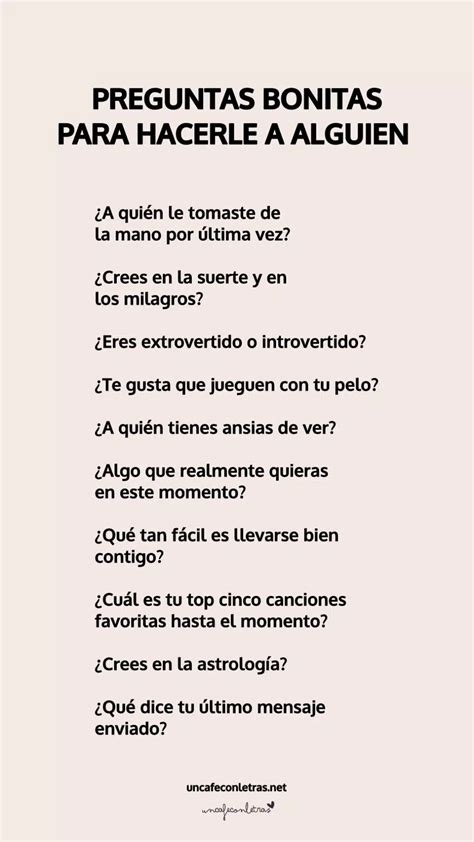 PREGUNTAS BONITAS PARA HACERLE A ALGUIEN

¿A quién le tomaste de la mano por última vez?

¿Crees en la suerte y en los milagros?

¿Eres extrovertido o introvertido?

¿Te gusta que jueguen con tu pelo?

¿A quién tienes ansias de ver?

¿Algo que realmente quieras en este momento?

¿Qué tan fácil es llevarse bien contigo?

¿Cuál es tu top cinco canciones favoritas hasta el momento?

¿Crees en la astrología?

¿Qué dice tu último mensaje enviado?

uncafeconletras.net

uncafeconletras